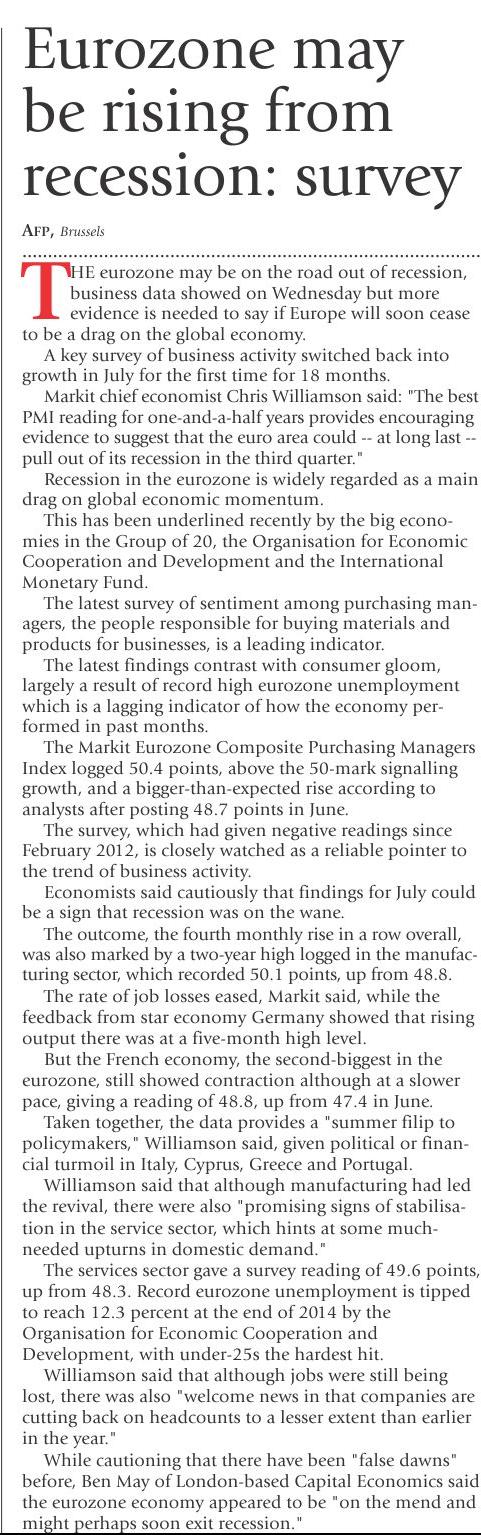 Eurozone may be rising from recession: survey

AFP, Brussels

THE eurozone may be on the road out of recession, business data showed on Wednesday but more evidence is needed to say if Europe will soon cease to be a drag on the global economy.

A key survey of business activity switched back into growth in July for the first time for 18 months.

Markit chief economist Chris Williamson said: "The best PMI reading for one-and-a-half years provides encouraging evidence to suggest that the euro area could -- at long last -- pull out of its recession in the third quarter."

Recession in the eurozone is widely regarded as a main drag on global economic momentum.

This has been underlined recently by the big economies in the Group of 20, the Organisation for Economic Cooperation and Development and the International Monetary Fund.

The latest survey of sentiment among purchasing managers, the people responsible for buying materials and products for businesses, is a leading indicator.

The latest findings contrast with consumer gloom, largely a result of record high eurozone unemployment which is a lagging indicator of how the economy performed in past months.

The Markit Eurozone Composite Purchasing Managers Index logged 50.4 points, above the 50-mark signalling growth, and a bigger-than-expected rise according to analysts after posting 48.7 points in June.

The survey, which had given negative readings since February 2012, is closely watched as a reliable pointer to the trend of business activity.

Economists said cautiously that findings for July could be a sign that recession was on the wane.

The outcome, the fourth monthly rise in a row overall, was also marked by a two-year high logged in the manufacturing sector, which recorded 50.1 points, up from 48.8.

The rate of job losses eased, Markit said, while the feedback from star economy Germany showed that rising output there was at a five-month high level.

But the French economy, the second-biggest in the eurozone, still showed contraction although at a slower pace, giving a reading of 48.8, up from 47.4 in June.

Taken together, the data provides a "summer filip to policymakers," Williamson said, given political or financial turmoil in Italy, Cyprus, Greece and Portugal.

Williamson said that although manufacturing had led the revival, there were also "promising signs of stabilisation in the service sector, which hints at some much-needed upturns in domestic demand."

The services sector gave a survey reading of 49.6 points, up from 48.3. Record eurozone unemployment is tipped to reach 12.3 percent at the end of 2014 by the Organisation for Economic Cooperation and Development, with under-25s the hardest hit.

Williamson said that although jobs were still being lost, there was also "welcome news in that companies are cutting back on headcounts to a lesser extent than earlier in the year."

While cautioning that there have been "false dawns" before, Ben May of London-based Capital Economics said the eurozone economy appeared to be "on the mend and might perhaps soon exit recession."